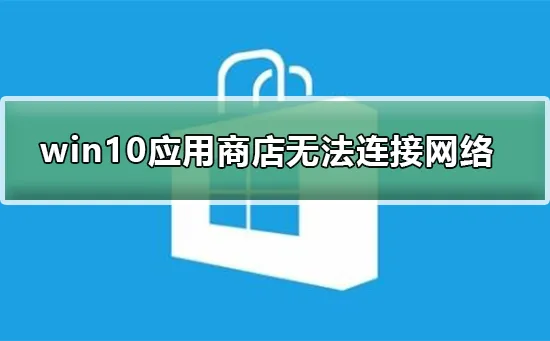 win10应用商店无法连接网络